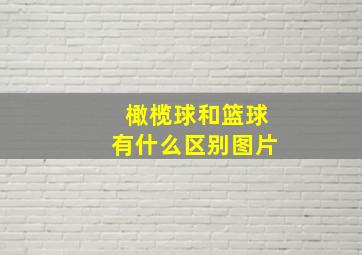 橄榄球和篮球
有什么区别图片